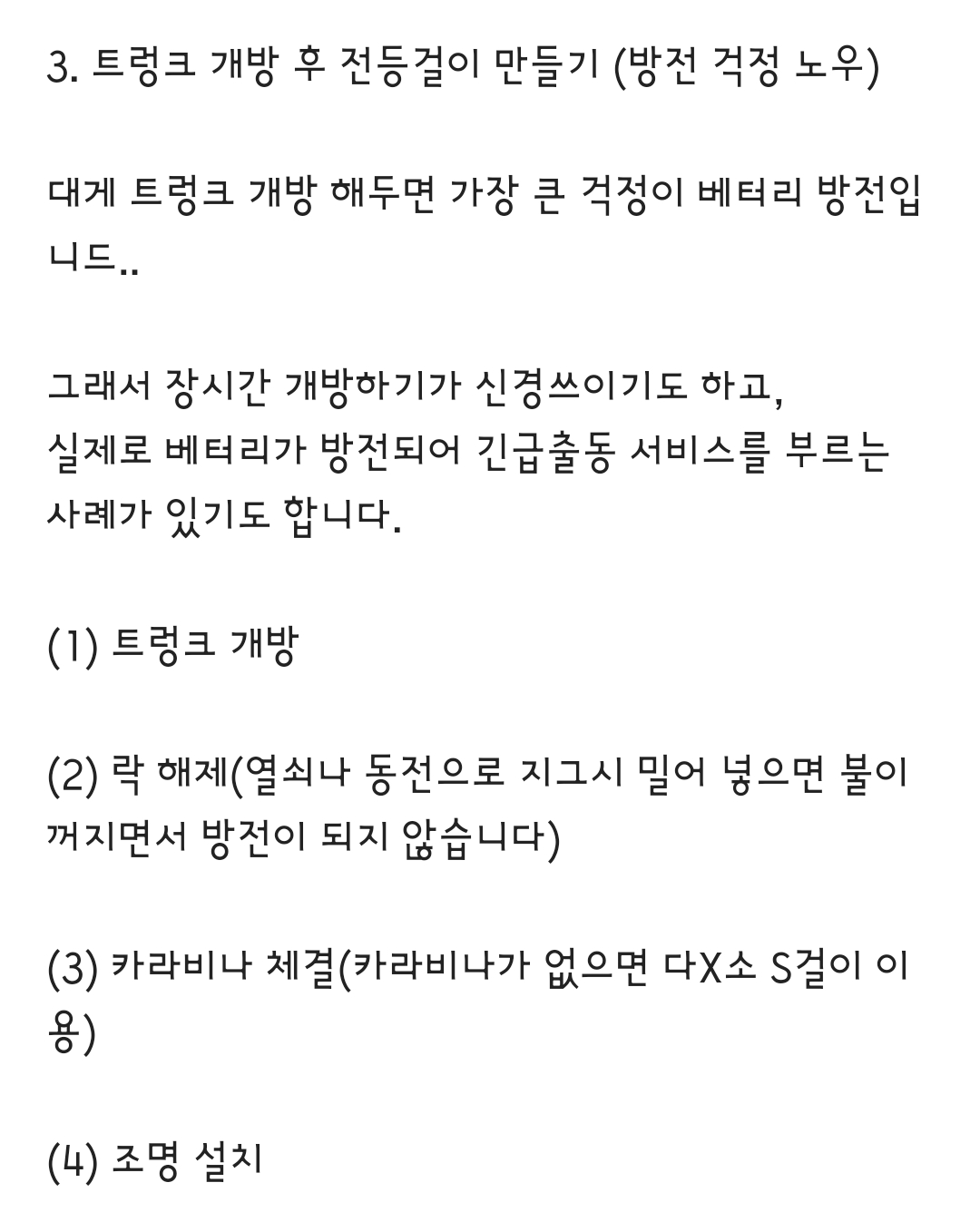 3. 트렁크 개방 후 전등걸이 만들기 (방전 걱정 노우)

대게 트렁크 개방 해두면 가장 큰 걱정이 베터리 방전입니드..

그래서 장시간 개방하기가 신경쓰이기도 하고,
실제로 베터리가 방전되어 긴급출동 서비스를 부르는 사례가 있기도 합니다.

(1) 트렁크 개방

(2) 락 해제(열쇠나 동전으로 지그시 밀어 넣으면 불이 꺼지면서 방전이 되지 않습니다)

(3) 카라비나 체결(카라비나가 없으면 다X소 S걸이 이용)

(4) 조명 설치